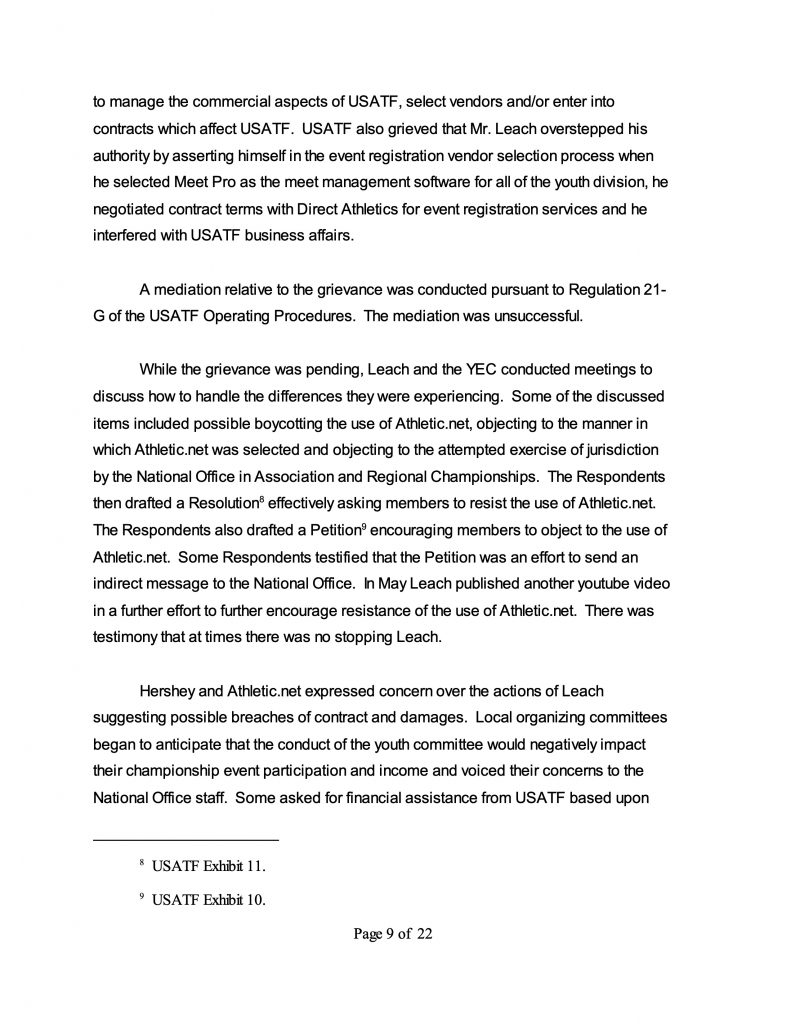 to manage the commercial aspects of USATF, select vendors and/or enter into contracts which affect USATF. USATF also grieved that Mr. Leach overstepped his authority by asserting himself in the event registration vendor selection process when he selected Meet Pro as the meet management software for all of the youth division, he negotiated contract terms with Direct Athletics for event registration services and he interfered with USATF business affairs.

A mediation relative to the grievance was conducted pursuant to Regulation 21-G of the USATF Operating Procedures. The mediation was unsuccessful.

While the grievance was pending, Leach and the YEC conducted meetings to discuss how to handle the differences they were experiencing. Some of the discussed items included possible boycotting the use of Athletic.net, objecting to the manner in which Athletic.net was selected and objecting to the attempted exercise of jurisdiction by the National Office in Association and Regional Championships. The Respondents then drafted a Resolution$^8$ effectively asking members to resist the use of Athletic.net. The Respondents also drafted a Petition$^9$ encouraging members to object to the use of Athletic.net. Some Respondents testified that the Petition was an effort to send an indirect message to the National Office. In May Leach published another youtube video in a further effort to further encourage resistance of the use of Athletic.net. There was testimony that at times there was no stopping Leach.

Hershey and Athletic.net expressed concern over the actions of Leach suggesting possible breaches of contract and damages. Local organizing committees began to anticipate that the conduct of the youth committee would negatively impact their championship event participation and income and voiced their concerns to the National Office staff. Some asked for financial assistance from USATF based upon

$^8$ USATF Exhibit 11.

$^9$ USATF Exhibit 10.

Page 9 of 22